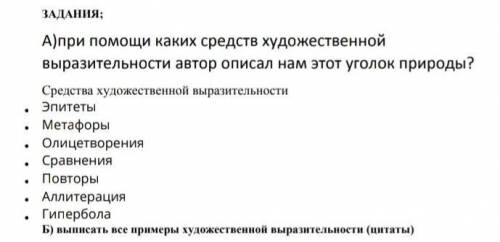 ЗАДАНИЯ:

А)при помощи каких средств художественной выразительности автор описал нам этот уголок природы?

Средства художественной выразительности

- Эпитеты
- Метафоры
- Олицетворения
- Сравнения
- Повторы
- Аллитерация
- Гипербола

Б) выписать все примеры художественной выразительности (цитаты)